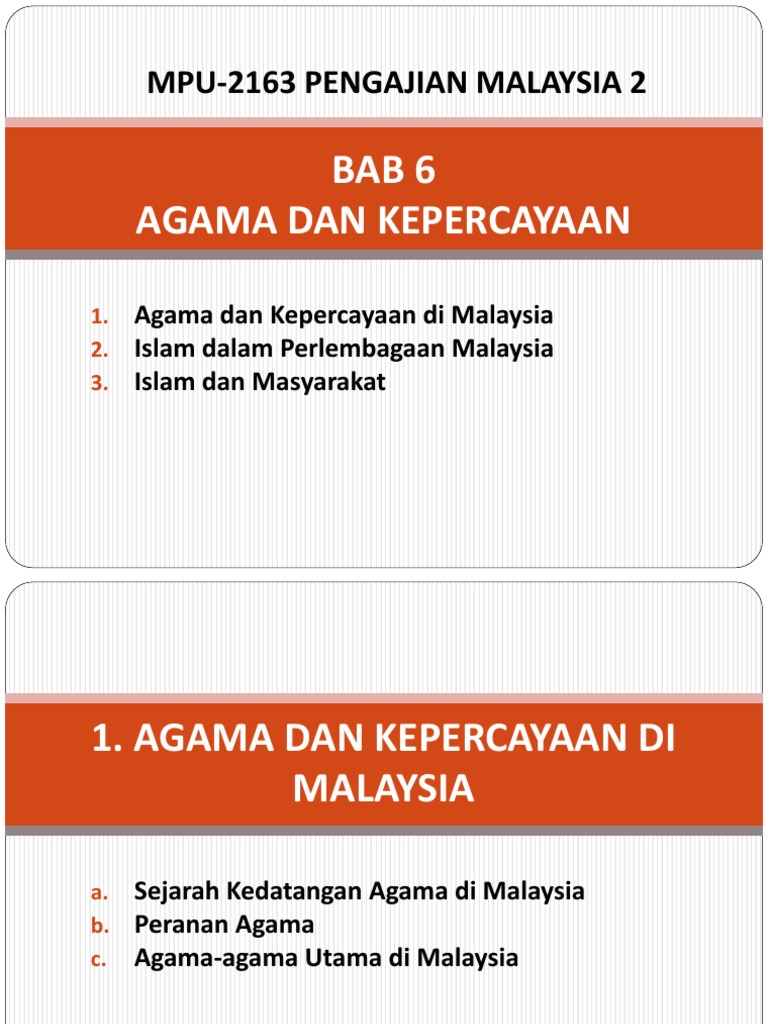 MPU-2163 PENGAJIAN MALAYSIA 2

BAB 6
AGAMA DAN KEPERCAYAAN

1. Agama dan Kepercayaan di Malaysia
2. Islam dalam Perlembagaan Malaysia
3. Islam dan Masyarakat

1. AGAMA DAN KEPERCAYAAN DI MALAYSIA

a. Sejarah Kedatangan Agama di Malaysia
b. Peranan Agama
c. Agama-agama Utama di Malaysia